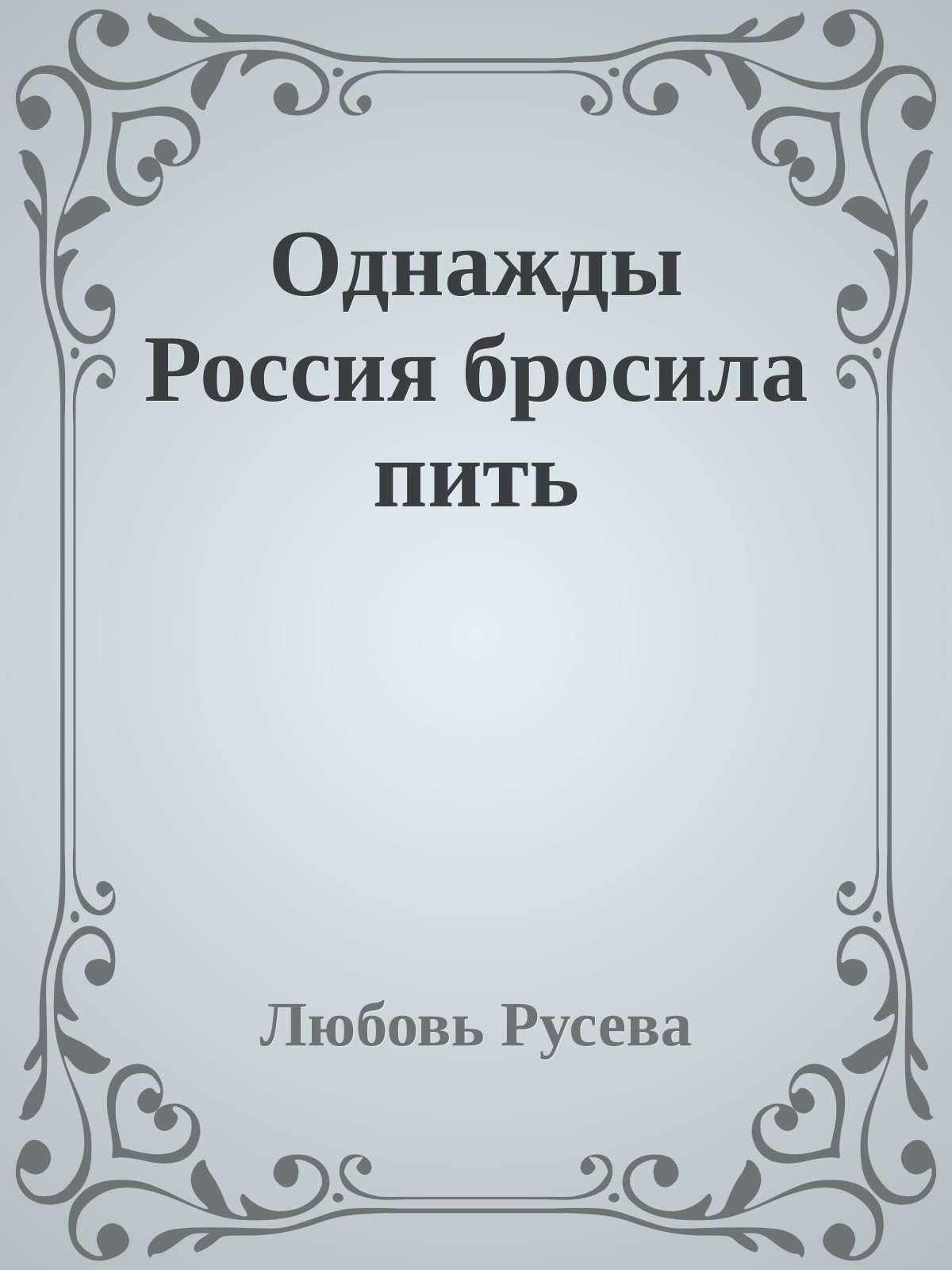 Однажды Россия бросила пить

Любовь Русева